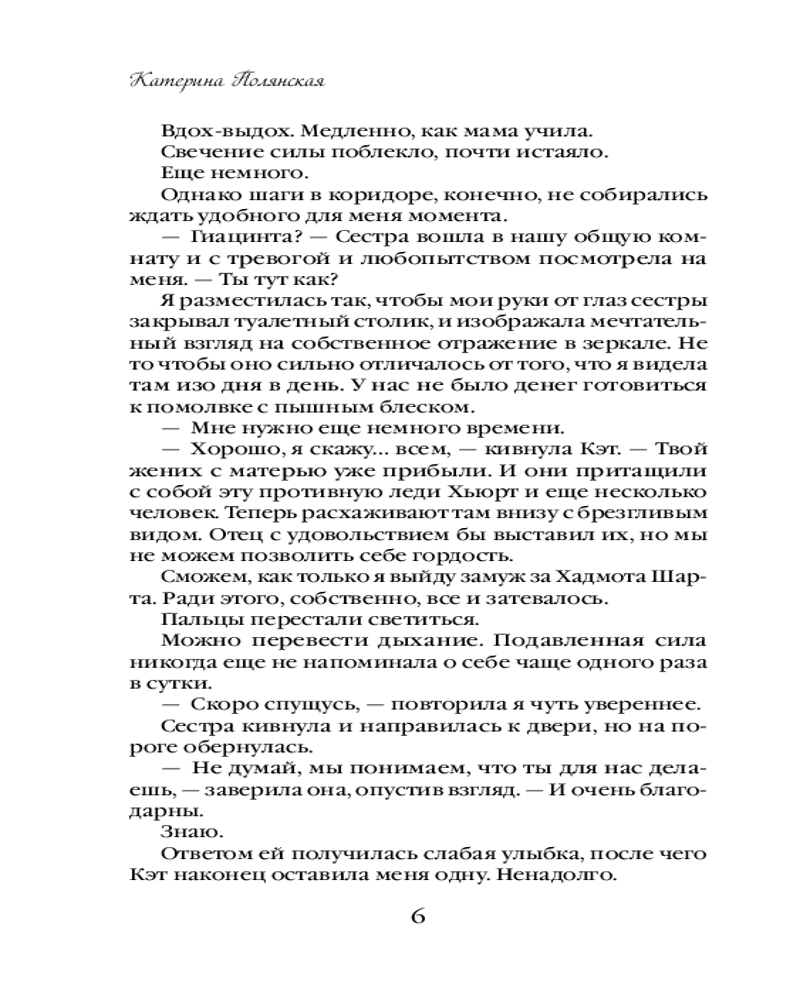 Катерина Полянская

Вдох-выдох. Медленно, как мама учила.

Свечение силы поблекло, почти истаяло.

Еще немного.

Однако шаги в коридоре, конечно, не собирались ждать удобного для меня момента.

— Гиацинта? — Сестра вошла в нашу общую комнату и с тревогой и любопытством посмотрела на меня. — Ты тут как?

Я разместилась так, чтобы мои руки от глаз сестры закрывал туалетный столик, и изображала мечтательный взгляд на собственное отражение в зеркале. Не то чтобы оно сильно отличалось от того, что я видела там изо дня в день. У нас не было денег готовиться к помолвке с пышным блеском.

— Мне нужно еще немного времени.

— Хорошо, я скажу... всем, — кивнула Кэт. — Твой жених с матерью уже прибыли. И они притащили с собой эту противную леди Хьюрт и еще несколько человек. Теперь расхаживают там внизу с брезгливым видом. Отец с удовольствием бы выставил их, но мы не можем позволить себе гордость.

Сможем, как только я выйду замуж за Хадмота Шарта. Ради этого, собственно, все и затевалось.

Пальцы перестали светиться.

Можно перевести дыхание. Подавленная сила никогда еще не напоминала о себе чаще одного раза в сутки.

— Скоро спущусь, — повторила я чуть увереннее.

Сестра кивнула и направилась к двери, но на пороге обернулась.

— Не думай, мы понимаем, что ты для нас делаешь, — заверила она, опустив взгляд. — И очень благодарны.

Знаю.

Ответом ей получилась слабая улыбка, после чего Кэт наконец оставила меня одну. Ненадолго.

6